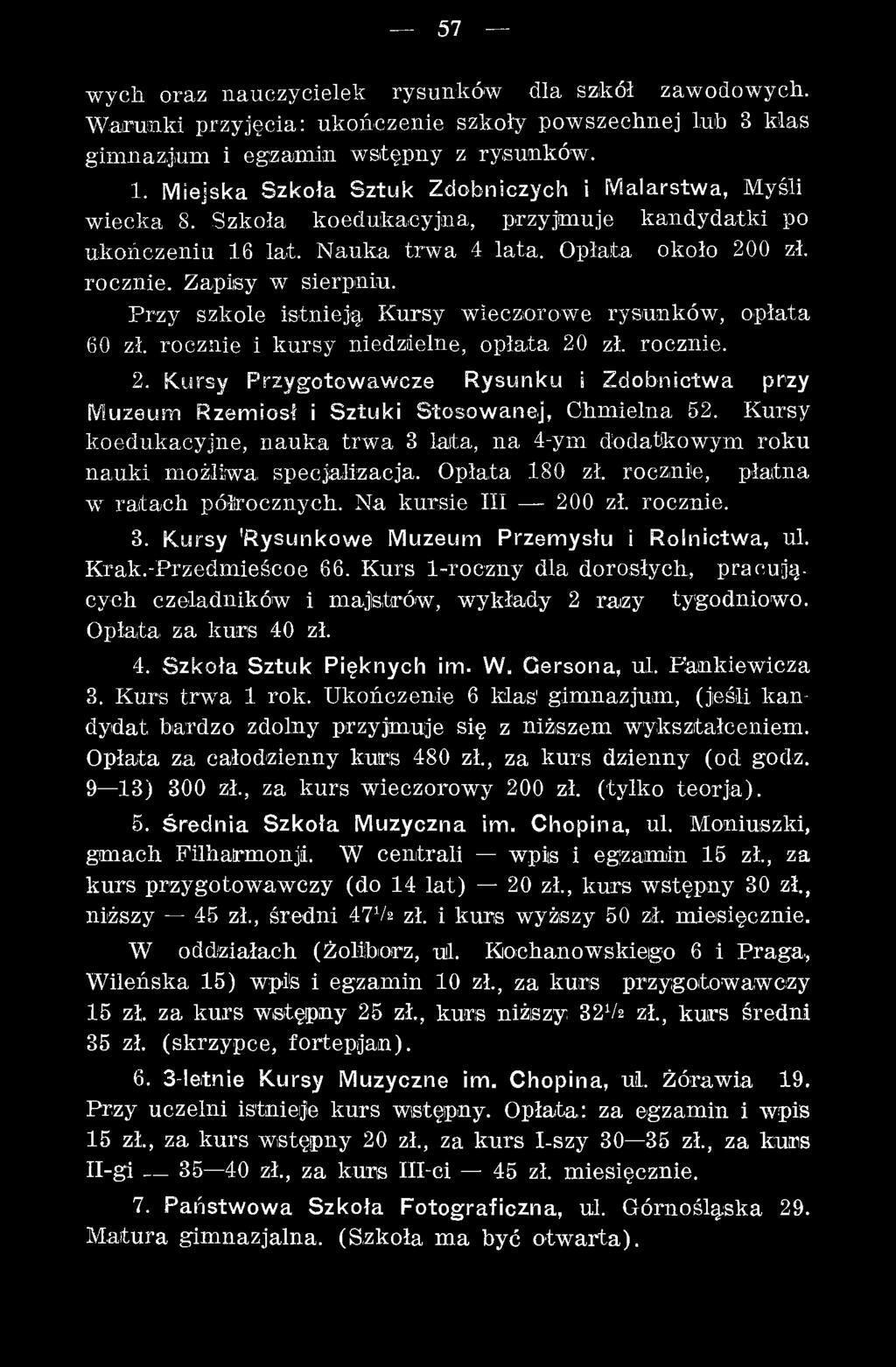 — 57 —

wych oraz nauczycielek rysunków dla szkół zawodowych. Warunki przyjęcia: ukończenie szkoły powszechnej lub 3 klas gimnazjum i egzamin wstępny z rysunków.

1. Miejska Szkoła Sztuk Zdobniczych i Malarstwa, Myśliwiecka 8. Szkoła koedukacyjna, przyjmuje kandydatki po ukończeniu 16 lat. Nauka trwa 4 lata. Opłata około 200 zł. rocznie. Zapisy w sierpniu.

Przy szkole istnieją Kursy wieczorowe rysunków, opłata 60 zł. rocznie i kursy niedzielne, opłata 20 zł. rocznie.

2. Kursy Przygotowawcze Rysunku i Zdobnictwa przy Muzeum Rzemiosł i Sztuki Stosowanej, Chmielna 52. Kursy koedukacyjne, nauka trwa 3 lata, na 4-ym dodatkowym roku nauki możliwa specjalizacja. Opłata 180 zł. rocznie, płatna w ratach półrocznych. Na kursie III — 200 zł. rocznie.

3. Kursy Rysunkowe Muzeum Przemysłu i Rolnictwa, ul. Krak.-Przedmieścoe 66. Kurs 1-roczny dla dorosłych, pracujących czeladników i majstrów, wykłady 2 razy tygodniowo. Opłata za kurs 40 zł.

4. Szkoła Sztuk Pięknych im. W. Gersona, ul. Pankiewicza 3. Kurs trwa 1 rok. Ukończenie 6 klas gimnazjum, (jeśli kandydat bardzo zdolny przyjmuje się z niższem wykształceniem. Opłata za całodzienny kurs 480 zł., za kurs dzienny (od godz. 9—13) 300 zł., za kurs wieczorowy 200 zł. (tylko teorja).

5. Średnia Szkoła Muzyczna im. Chopina, ul. Moniuszki, gmach Filharmonji. W centrali — wpis i egzamin 15 zł., za kurs przygotowawczy (do 14 lat) — 20 zł., kurs wstępny 30 zł., niższy — 45 zł., średni 47½ zł. i kurs wyższy 50 zł. miesięcznie.

W oddziałach (Żoliborz, ul. Kochanowskiego 6 i Praga, Wileńska 15) wpis i egzamin 10 zł., za kurs przygotowawczy 15 zł. za kurs wstępny 25 zł., kurs niższy 32½ zł., kurs średni 35 zł. (skrzypce, fortepjan).

6. 3-letnie Kursy Muzyczne im. Chopina, ul. Żórawia 19. Przy uczelni istnieje kurs wstępny. Opłata: za egzamin i wpis 15 zł., za kurs wstępny 20 zł., za kurs I-szy 30—35 zł., za kurs II-gi — 35—40 zł., za kurs III-ci — 45 zł. miesięcznie.

7. Państwowa Szkoła Fotograficzna, ul. Górnośląska 29. Matura gimnazjalna. (Szkoła ma być otwarta).